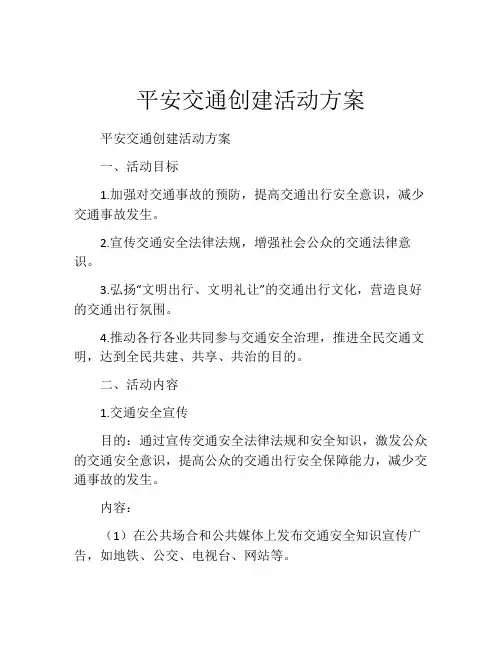 平安交通创建活动方案

平安交通创建活动方案

一、活动目标

1.加强对交通事故的预防，提高交通出行安全意识，减少交通事故发生。

2.宣传交通安全法律法规，增强社会公众的交通法律意识。

3.弘扬“文明出行、文明礼让”的交通出行文化，营造良好的交通出行氛围。

4.推动各行各业共同参与交通安全治理，推进全民交通文明，达到全民共建、共享、共治的目的。

二、活动内容

1.交通安全宣传

目的：通过宣传交通安全法律法规和安全知识，激发公众的交通安全意识，提高公众的交通出行安全保障能力，减少交通事故的发生。

内容：

（1）在公共场合和公共媒体上发布交通安全知识宣传广告，如地铁、公交、电视台、网站等。